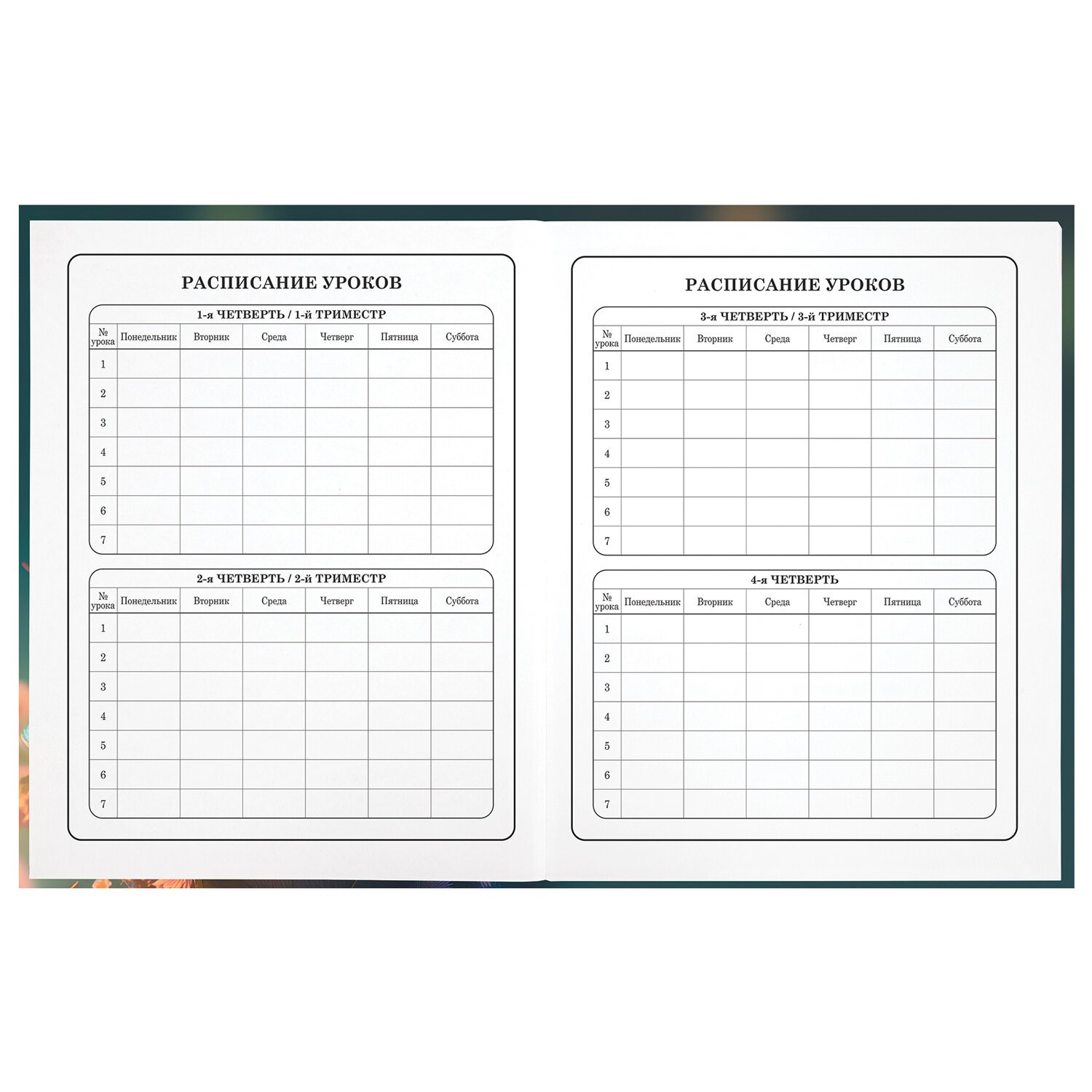 РАСПИСАНИЕ УРОКОВ

1-я ЧЕТВЕРТЬ / 1-й ТРИМЕСТР

| № урока | Понедельник | Вторник | Среда | Четверг | Пятница | Суббота |
|---|---|---|---|---|---|---|
| 1 | | | | | | |
| 2 | | | | | | |
| 3 | | | | | | |
| 4 | | | | | | |
| 5 | | | | | | |
| 6 | | | | | | |
| 7 | | | | | | |

2-я ЧЕТВЕРТЬ / 2-й ТРИМЕСТР

| № урока | Понедельник | Вторник | Среда | Четверг | Пятница | Суббота |
|---|---|---|---|---|---|---|
| 1 | | | | | | |
| 2 | | | | | | |
| 3 | | | | | | |
| 4 | | | | | | |
| 5 | | | | | | |
| 6 | | | | | | |
| 7 | | | | | | |

РАСПИСАНИЕ УРОКОВ

3-я ЧЕТВЕРТЬ / 3-й ТРИМЕСТР

| № урока | Понедельник | Вторник | Среда | Четверг | Пятница | Суббота |
|---|---|---|---|---|---|---|
| 1 | | | | | | |
| 2 | | | | | | |
| 3 | | | | | | |
| 4 | | | | | | |
| 5 | | | | | | |
| 6 | | | | | | |
| 7 | | | | | | |

4-я ЧЕТВЕРТЬ

| № урока | Понедельник | Вторник | Среда | Четверг | Пятница | Суббота |
|---|---|---|---|---|---|---|
| 1 | | | | | | |
| 2 | | | | | | |
| 3 | | | | | | |
| 4 | | | | | | |
| 5 | | | | | | |
| 6 | | | | | | |
| 7 | | | | | | |